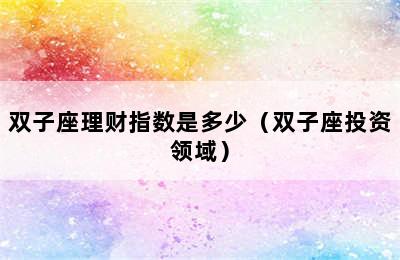 双子座理财指数是多少（双子座投资领域）